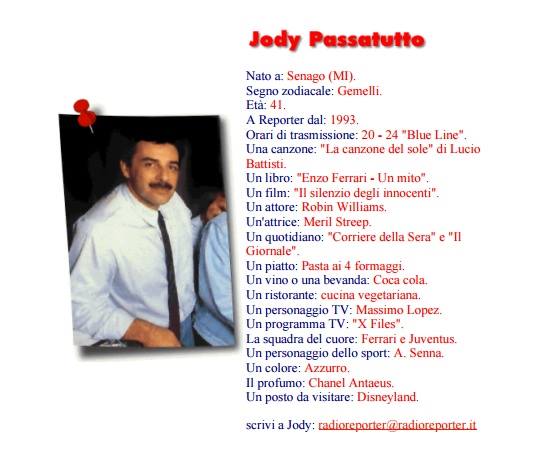 Jody Passatutto

Nato a: Senago (MI).
Segno zodiacale: Gemelli.
Età: 41.
A Reporter dal: 1993.
Orari di trasmissione: 20 - 24 "Blue Line".
Una canzone: "La canzone del sole" di Lucio Battisti.
Un libro: "Enzo Ferrari - Un mito".
Un film: "Il silenzio degli innocenti".
Un attore: Robin Williams.
Un'attrice: Meril Streep.
Un quotidiano: "Corriere della Sera" e "Il Giornale".
Un piatto: Pasta ai 4 formaggi.
Un vino o una bevanda: Coca cola.
Un ristorante: cucina vegetariana.
Un personaggio TV: Massimo Lopez.
Un programma TV: "X Files".
La squadra del cuore: Ferrari e Juventus.
Un personaggio dello sport: A. Senna.
Un colore: Azzurro.
Il profumo: Chanel Antaeus.
Un posto da visitare: Disneyland.

scrivi a Jody: radioreporter@radioreporter.it